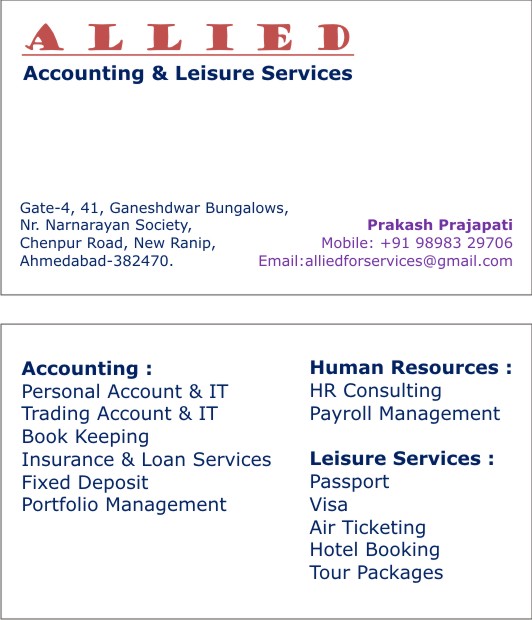 ALLIED
Accounting & Leisure Services

Gate-4, 41, Ganeshdwar Bungalows,
Nr. Narnarayan Society,
Chenpur Road, New Ranip,
Ahmedabad-382470.

Prakash Prajapati
Mobile: +91 98983 29706
Email:alliedforservices@gmail.com

Accounting :
Personal Account & IT
Trading Account & IT
Book Keeping
Insurance & Loan Services
Fixed Deposit
Portfolio Management

Human Resources :
HR Consulting
Payroll Management

Leisure Services :
Passport
Visa
Air Ticketing
Hotel Booking
Tour Packages